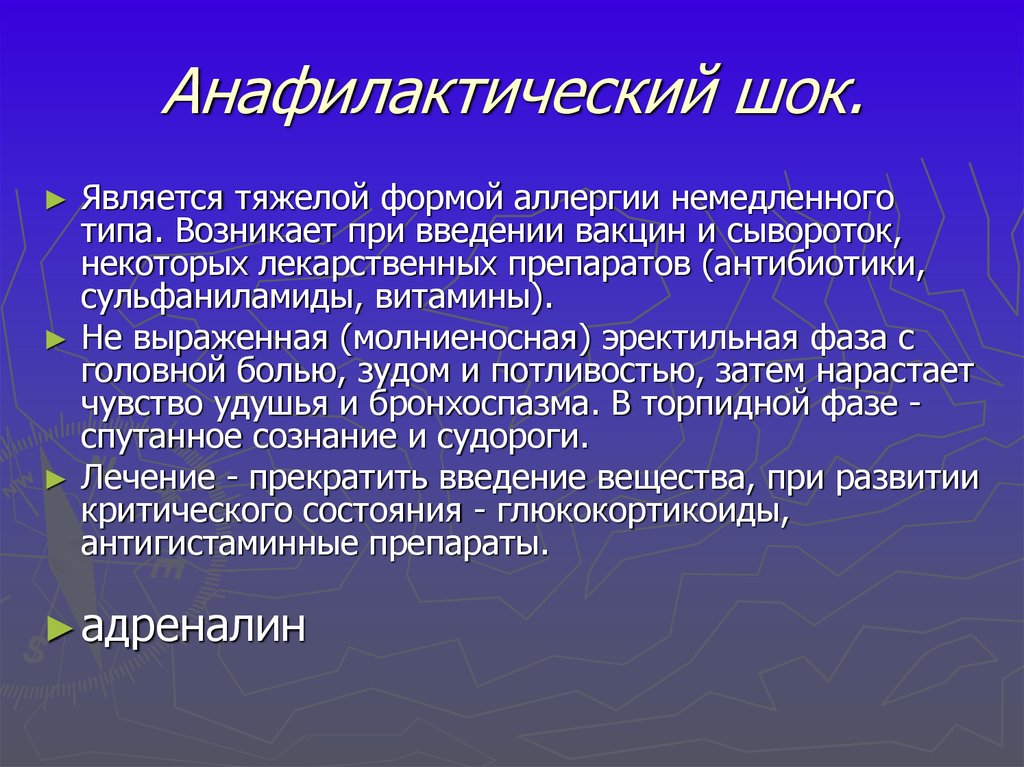 Анафилактический шок.

► Является тяжелой формой аллергии немедленного типа. Возникает при введении вакцин и сывороток, некоторых лекарственных препаратов (антибиотики, сульфаниламиды, витамины).

► Не выраженная (молниеносная) эректильная фаза с головной болью, зудом и потливостью, затем нарастает чувство удушья и бронхоспазма. В торпидной фазе - спутанное сознание и судороги.

► Лечение - прекратить введение вещества, при развитии критического состояния - глюкокортикоиды, антигистаминные препараты.

► адреналин